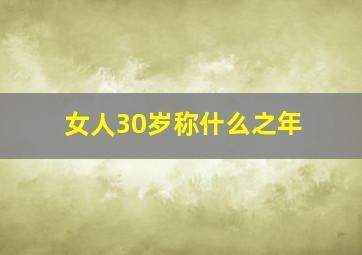 女人30岁称什么之年